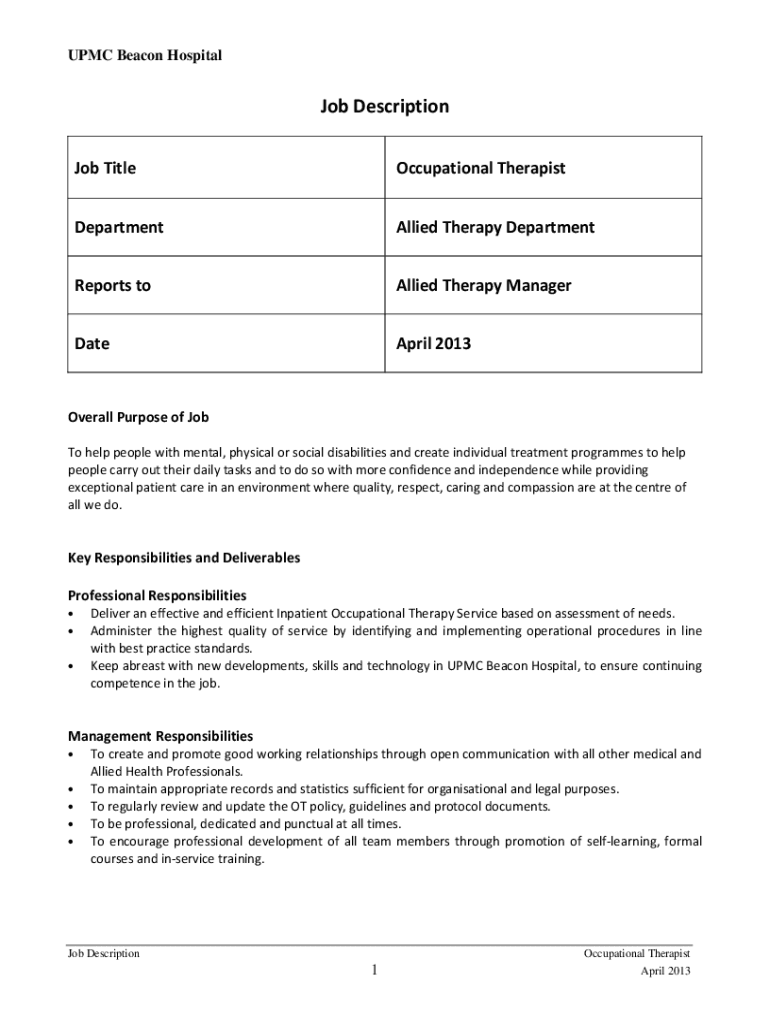 UPMC Beacon Hospital

Job Description

| Job Title | Occupational Therapist |
|---|---|
| Department | Allied Therapy Department |
| Reports to | Allied Therapy Manager |
| Date | April 2013 |

Overall Purpose of Job

To help people with mental, physical or social disabilities and create individual treatment programmes to help people carry out their daily tasks and to do so with more confidence and independence while providing exceptional patient care in an environment where quality, respect, caring and compassion are at the centre of all we do.

Key Responsibilities and Deliverables

Professional Responsibilities
• Deliver an effective and efficient Inpatient Occupational Therapy Service based on assessment of needs.
• Administer the highest quality of service by identifying and implementing operational procedures in line with best practice standards.
• Keep abreast with new developments, skills and technology in UPMC Beacon Hospital, to ensure continuing competence in the job.

Management Responsibilities
• To create and promote good working relationships through open communication with all other medical and Allied Health Professionals.
• To maintain appropriate records and statistics sufficient for organisational and legal purposes.
• To regularly review and update the OT policy, guidelines and protocol documents.
• To be professional, dedicated and punctual at all times.
• To encourage professional development of all team members through promotion of self-learning, formal courses and in-service training.

Job Description
1
Occupational Therapist
April 2013